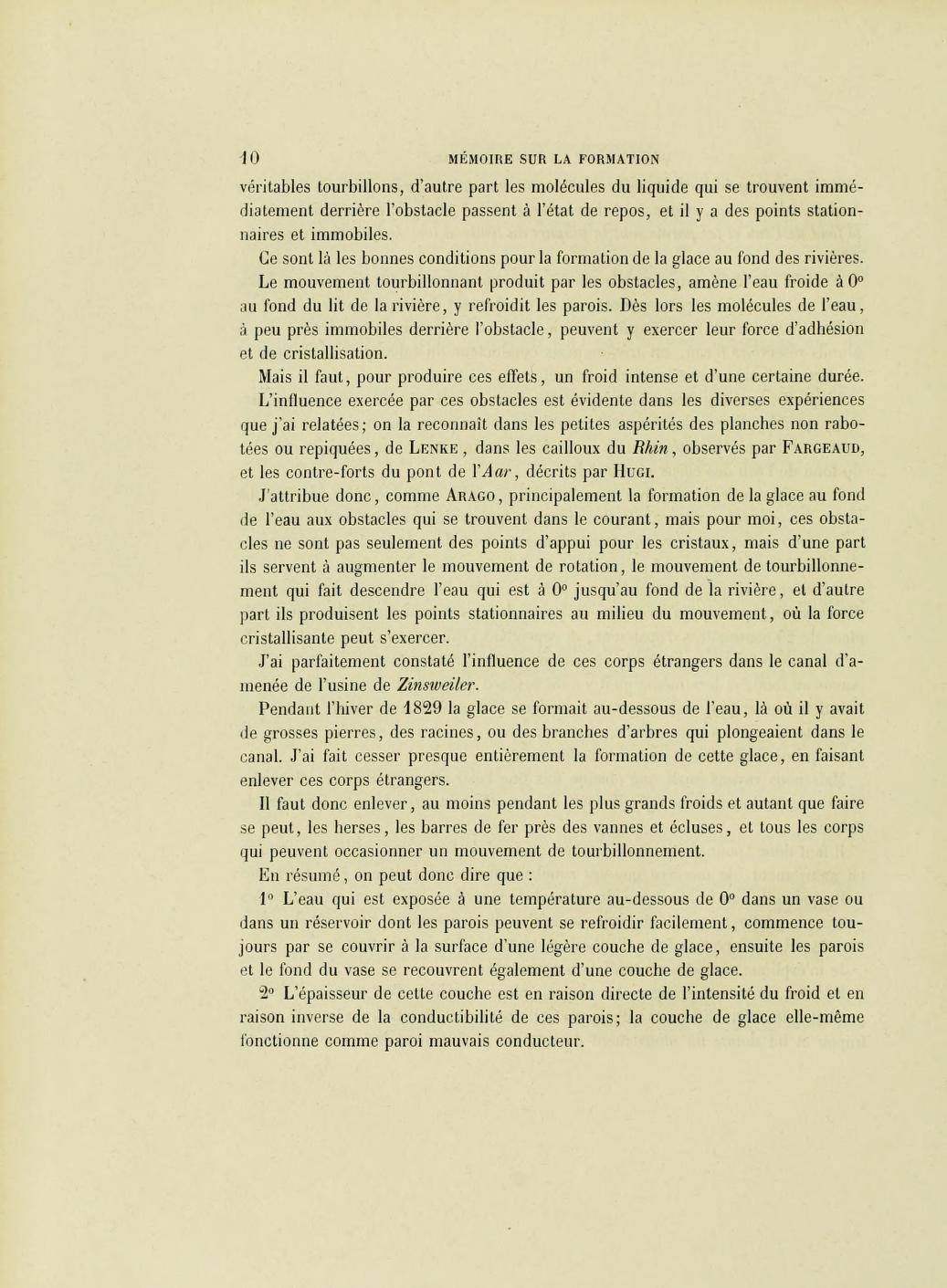 10 MÉMOIRE SUR LA FORMATION

véritables tourbillons, d'autre part les molécules du liquide qui se trouvent immédiatement derrière l'obstacle passent à l'état de repos, et il y a des points stationnaires et immobiles.

Ce sont là les bonnes conditions pour la formation de la glace au fond des rivières.

Le mouvement tourbillonnant produit par les obstacles, amène l'eau froide à 0° au fond du lit de la rivière, y refroidit les parois. Dès lors les molécules de l'eau, à peu près immobiles derrière l'obstacle, peuvent y exercer leur force d'adhésion et de cristallisation.

Mais il faut, pour produire ces effets, un froid intense et d'une certaine durée.

L'influence exercée par ces obstacles est évidente dans les diverses expériences que j'ai relatées; on la reconnaît dans les petites aspérités des planches non rabotées ou repiquées, de Lenke, dans les cailloux du Rhin, observés par Fargeaud, et les contre-forts du pont de l'Aar, décrits par Hugi.

J'attribue donc, comme Arago, principalement la formation de la glace au fond de l'eau aux obstacles qui se trouvent dans le courant, mais pour moi, ces obstacles ne sont pas seulement des points d'appui pour les cristaux, mais d'une part ils servent à augmenter le mouvement de rotation, le mouvement de tourbillonnement qui fait descendre l'eau qui est à 0° jusqu'au fond de la rivière, et d'autre part ils produisent les points stationnaires au milieu du mouvement, où la force cristallisante peut s'exercer.

J'ai parfaitement constaté l'influence de ces corps étrangers dans le canal d'amenée de l'usine de Zinsweiler.

Pendant l'hiver de 1829 la glace se formait au-dessous de l'eau, là où il y avait de grosses pierres, des racines, ou des branches d'arbres qui plongeaient dans le canal. J'ai fait cesser presque entièrement la formation de cette glace, en faisant enlever ces corps étrangers.

Il faut donc enlever, au moins pendant les plus grands froids et autant que faire se peut, les herses, les barres de fer près des vannes et écluses, et tous les corps qui peuvent occasionner un mouvement de tourbillonnement.

En résumé, on peut donc dire que :

1° L'eau qui est exposée à une température au-dessous de 0° dans un vase ou dans un réservoir dont les parois peuvent se refroidir facilement, commence toujours par se couvrir à la surface d'une légère couche de glace, ensuite les parois et le fond du vase se recouvrent également d'une couche de glace.

2° L'épaisseur de cette couche est en raison directe de l'intensité du froid et en raison inverse de la conductibilité de ces parois; la couche de glace elle-même fonctionne comme paroi mauvais conducteur.